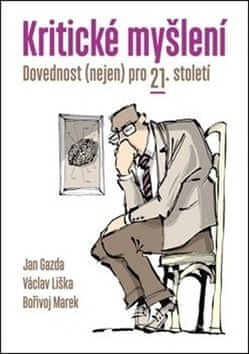 Kritické myšlení

Dovednost (nejen) pro 21. století

Jan Gazda
Václav Liška
Bořivoj Marek